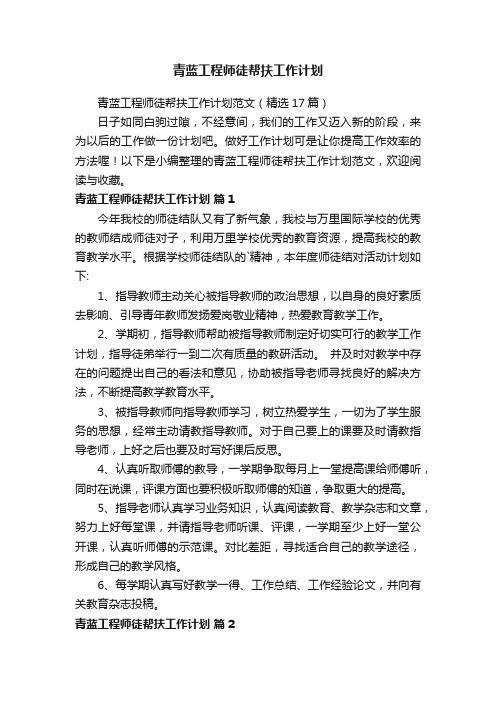 青蓝工程师徒帮扶工作计划

青蓝工程师徒帮扶工作计划范文（精选17篇）

日子如同白驹过隙，不经意间，我们的工作又迈入新的阶段，来为以后的工作做一份计划吧。做好工作计划可是让你提高工作效率的方法喔！以下是小编整理的青蓝工程师徒帮扶工作计划范文，欢迎阅读与收藏。

青蓝工程师徒帮扶工作计划 篇1

今年我校的师徒结队又有了新气象，我校与万里国际学校的优秀的教师结成师徒对子，利用万里学校优秀的教育资源，提高我校的教育教学水平。根据学校师徒结队的`精神，本年度师徒结对活动计划如下:

1、指导教师主动关心被指导教师的政治思想，以自身的良好素质去影响、引导青年教师发扬爱岗敬业精神，热爱教育教学工作。

2、学期初，指导教师帮助被指导教师制定好切实可行的教学工作计划，指导徒弟举行一到二次有质量的教研活动。 并及时对教学中存在的问题提出自己的看法和意见，协助被指导老师寻找良好的解决方法，不断提高教学教育水平。

3、被指导教师向指导教师学习，树立热爱学生，一切为了学生服务的思想，经常主动请教指导教师。对于自己要上的课要及时请教指导老师，上好之后也要及时写好课后反思。

4、认真听取师傅的教导，一学期争取每月上一堂提高课给师傅听，同时在说课，评课方面也要积极听取师傅的知道，争取更大的提高。

5、指导老师认真学习业务知识，认真阅读教育、教学杂志和文章，努力上好每堂课，并请指导老师听课、评课，一学期至少上好一堂公开课，认真听师傅的示范课。对比差距，寻找适合自己的教学途径，形成自己的教学风格。

6、每学期认真写好教学一得、工作总结、工作经验论文，并向有关教育杂志投稿。

青蓝工程师徒帮扶工作计划 篇2